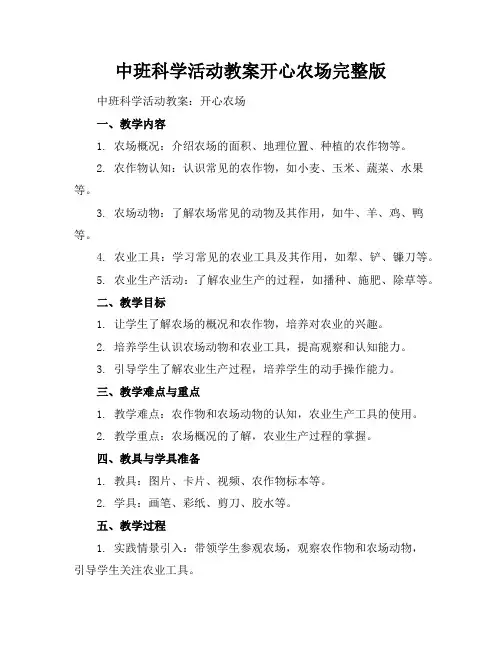 中班科学活动教案开心农场完整版

中班科学活动教案：开心农场

一、教学内容

1. 农场概况：介绍农场的面积、地理位置、种植的农作物等。

2. 农作物认知：认识常见的农作物，如小麦、玉米、蔬菜、水果等。

3. 农场动物：了解农场常见的动物及其作用，如牛、羊、鸡、鸭等。

4. 农业工具：学习常见的农业工具及其作用，如犁、铲、镰刀等。

5. 农业生产活动：了解农业生产的过程，如播种、施肥、除草等。

二、教学目标

1. 让学生了解农场的概况和农作物，培养对农业的兴趣。

2. 培养学生认识农场动物和农业工具，提高观察和认知能力。

3. 引导学生了解农业生产过程，培养学生的动手操作能力。

三、教学难点与重点

1. 教学难点：农作物和农场动物的认知，农业生产工具的使用。

2. 教学重点：农场概况的了解，农业生产过程的掌握。

四、教具与学具准备

1. 教具：图片、卡片、视频、农作物标本等。

2. 学具：画笔、彩纸、剪刀、胶水等。

五、教学过程

1. 实践情景引入：带领学生参观农场，观察农作物和农场动物，引导学生关注农业工具。